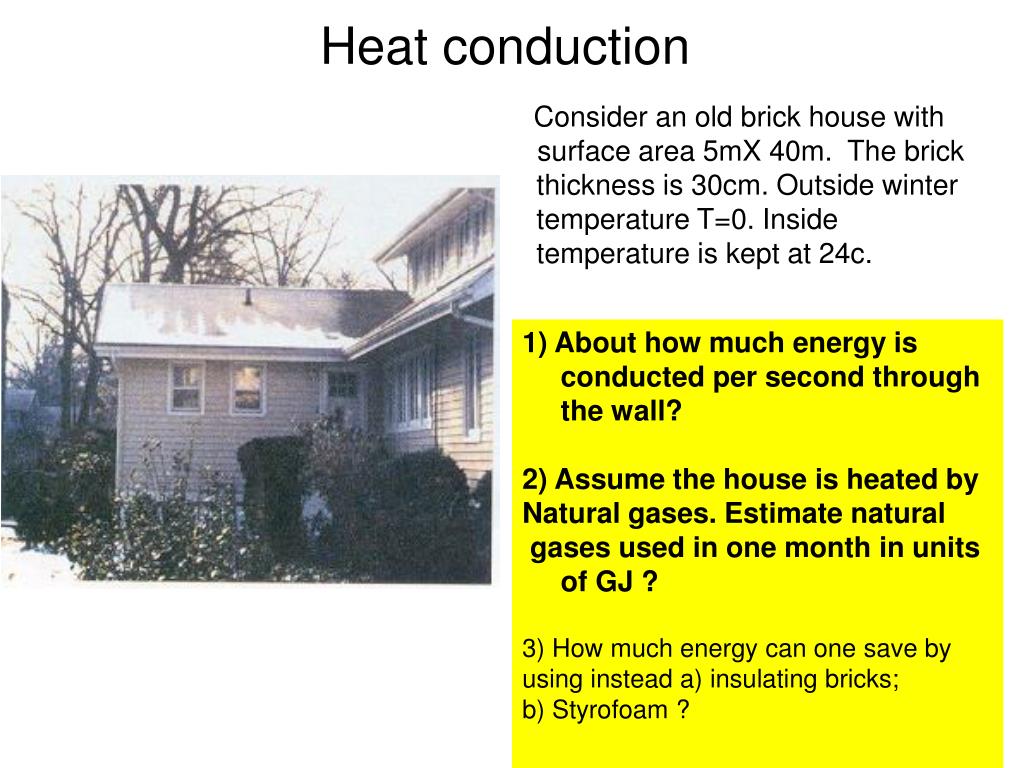 Heat conduction

Consider an old brick house with surface area 5mX 40m. The brick thickness is 30cm. Outside winter temperature T=0. Inside temperature is kept at 24c.

1) About how much energy is conducted per second through the wall?

2) Assume the house is heated by Natural gases. Estimate natural gases used in one month in units of GJ ?

3) How much energy can one save by using instead a) insulating bricks; b) Styrofoam ?